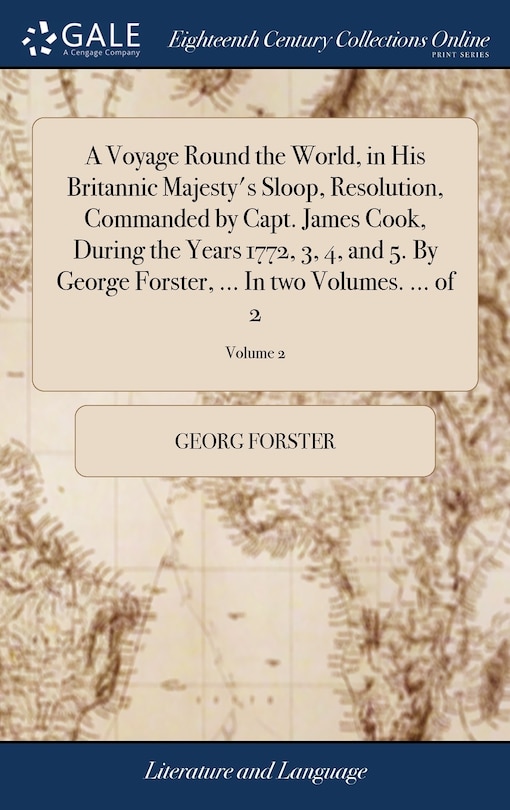 GALE
A Cengage Company

Eighteenth Century Collections Online
PRINT SERIES

A Voyage Round the World, in His Britannic Majesty's Sloop, Resolution, Commanded by Capt. James Cook, During the Years 1772, 3, 4, and 5. By George Forster, ... In two Volumes. ... of 2

Volume 2

GEORG FORSTER

Literature and Language